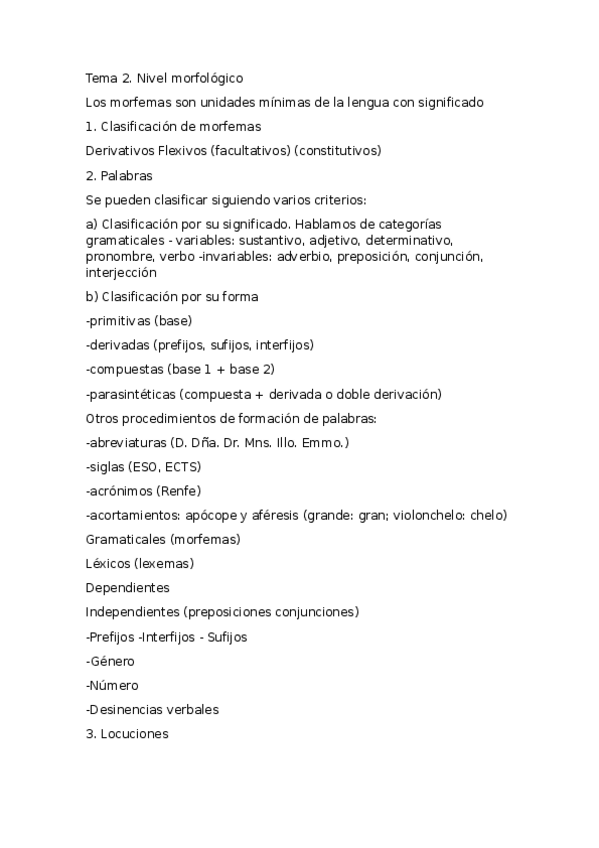 Tema 2. Nivel morfológico

Los morfemas son unidades mínimas de la lengua con significado

1. Clasificación de morfemas

Derivativos Flexivos (facultativos) (constitutivos)

2. Palabras

Se pueden clasificar siguiendo varios criterios:

a) Clasificación por su significado. Hablamos de categorías gramaticales - variables: sustantivo, adjetivo, determinativo, pronombre, verbo -invariables: adverbio, preposición, conjunción, interjección

b) Clasificación por su forma

-primitivas (base)

-derivadas (prefijos, sufijos, interfijos)

-compuestas (base 1 + base 2)

-parasintéticas (compuesta + derivada o doble derivación)

Otros procedimientos de formación de palabras:

-abreviaturas (D. Dña. Dr. Mns. Illo. Emmo.)

-siglas (ESO, ECTS)

-acrónimos (Renfe)

-acortamientos: apócope y aféresis (grande: gran; violonchelo: chelo)

Gramaticales (morfemas)

Léxicos (lexemas)

Dependientes

Independientes (preposiciones conjunciones)

-Prefijos -Interfijos - Sufijos

-Género

-Número

-Desinencias verbales

3. Locuciones